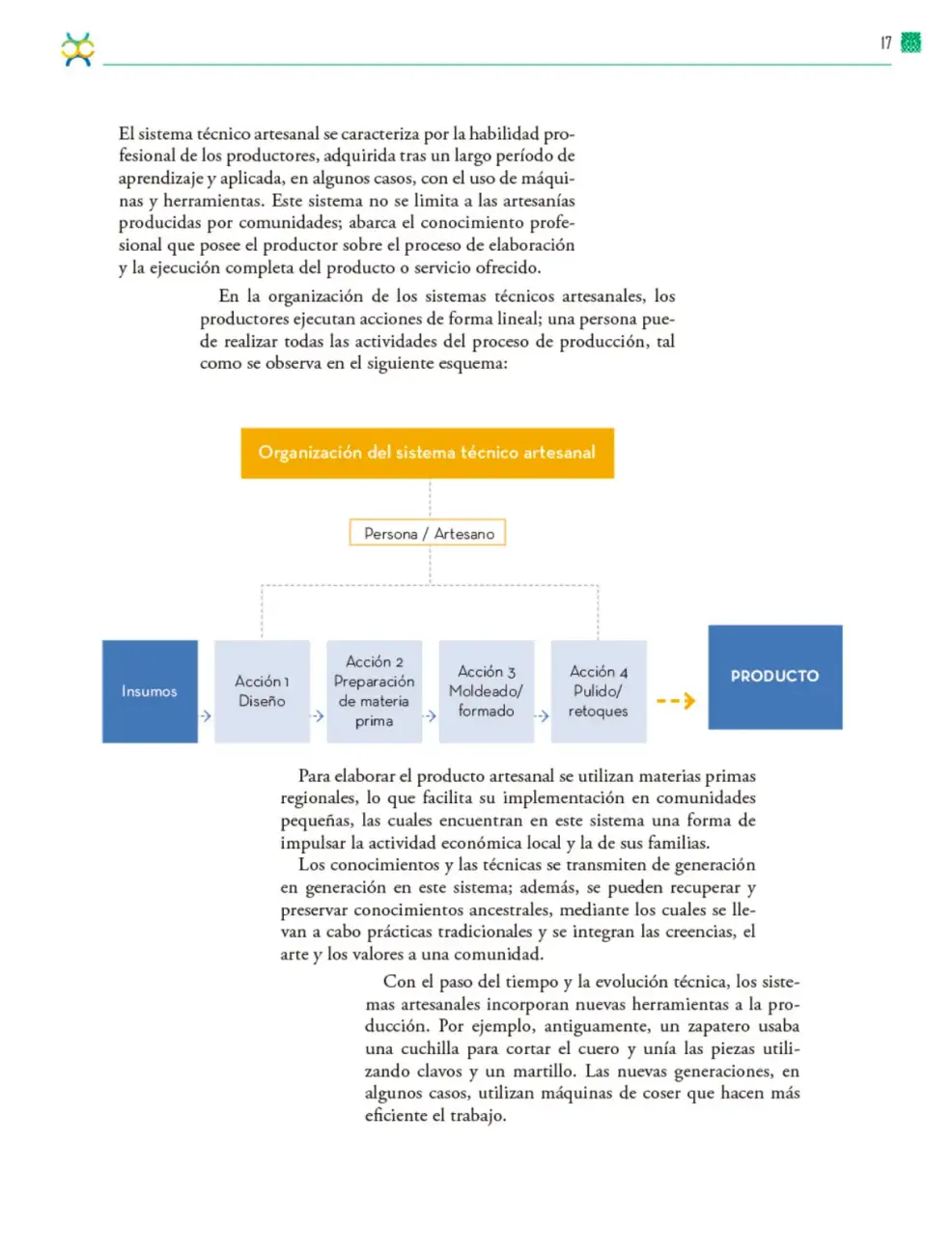 17

El sistema técnico artesanal se caracteriza por la habilidad profesional de los productores, adquirida tras un largo período de aprendizaje y aplicada, en algunos casos, con el uso de máquinas y herramientas. Este sistema no se limita a las artesanías producidas por comunidades; abarca el conocimiento profesional que posee el productor sobre el proceso de elaboración y la ejecución completa del producto o servicio ofrecido.

En la organización de los sistemas técnicos artesanales, los productores ejecutan acciones de forma lineal; una persona puede realizar todas las actividades del proceso de producción, tal como se observa en el siguiente esquema:

Organización del sistema técnico artesanal

Persona / Artesano

Insumos

Acción 1
Diseño

Acción 2
Preparación de materia prima

Acción 3
Moldeado/ formado

Acción 4
Pulido/ retoques

PRODUCTO

Para elaborar el producto artesanal se utilizan materias primas regionales, lo que facilita su implementación en comunidades pequeñas, las cuales encuentran en este sistema una forma de impulsar la actividad económica local y la de sus familias.

Los conocimientos y las técnicas se transmiten de generación en generación en este sistema; además, se pueden recuperar y preservar conocimientos ancestrales, mediante los cuales se llevan a cabo prácticas tradicionales y se integran las creencias, el arte y los valores a una comunidad.

Con el paso del tiempo y la evolución técnica, los sistemas artesanales incorporan nuevas herramientas a la producción. Por ejemplo, antiguamente, un zapatero usaba una cuchilla para cortar el cuero y unía las piezas utilizando clavos y un martillo. Las nuevas generaciones, en algunos casos, utilizan máquinas de coser que hacen más eficiente el trabajo.